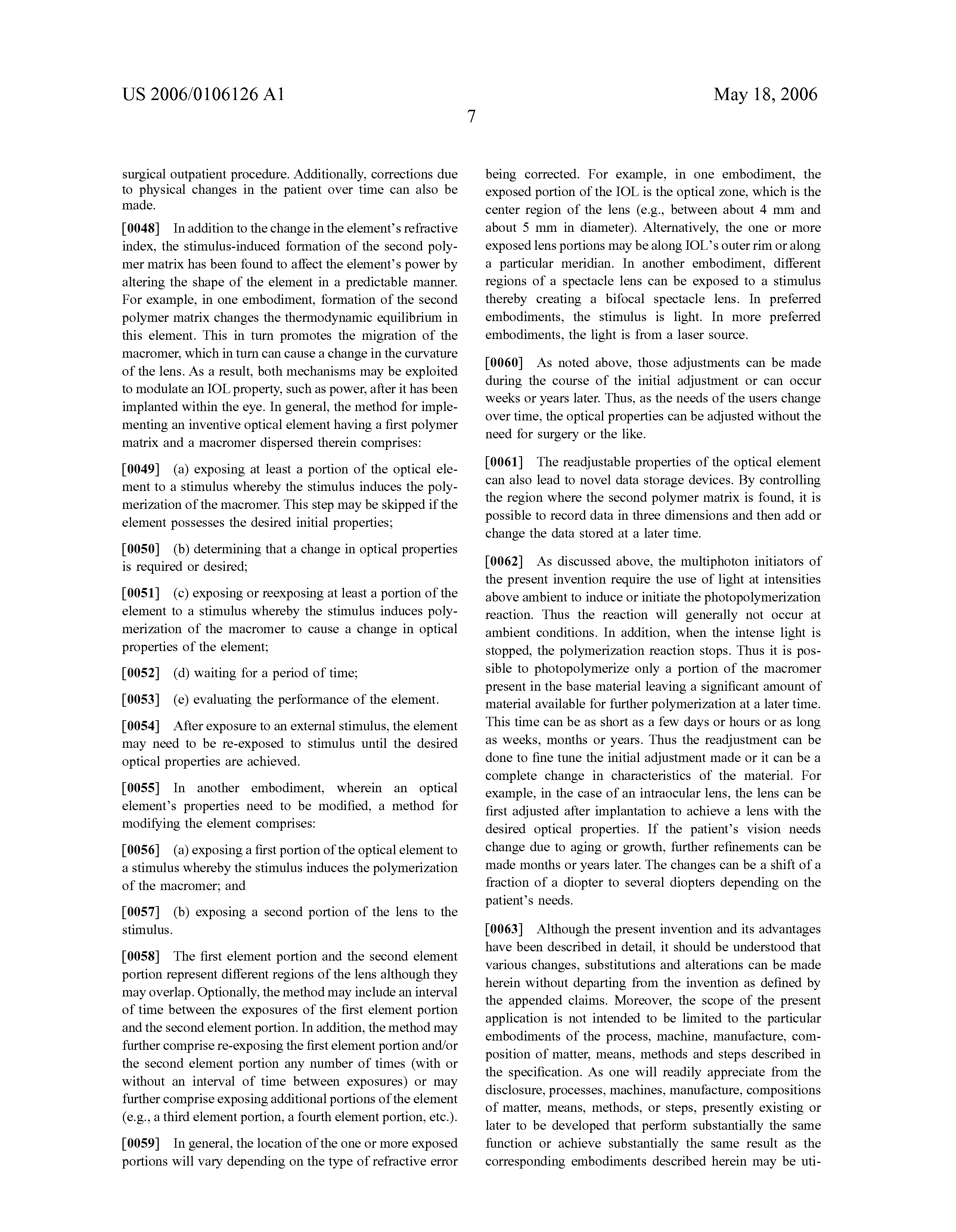 US 2006/0106126 A1

May 18, 2006

7

surgical outpatient procedure. Additionally, corrections due to physical changes in the patient over time can also be made.

[0048] In addition to the change in the element's refractive index, the stimulus-induced formation of the second polymer matrix has been found to affect the element's power by altering the shape of the element in a predictable manner. For example, in one embodiment, formation of the second polymer matrix changes the thermodynamic equilibrium in this element. This in turn promotes the migration of the macromer, which in turn can cause a change in the curvature of the lens. As a result, both mechanisms may be exploited to modulate an IOL property, such as power, after it has been implanted within the eye. In general, the method for implementing an inventive optical element having a first polymer matrix and a macromer dispersed therein comprises:

[0049] (a) exposing at least a portion of the optical element to a stimulus whereby the stimulus induces the polymerization of the macromer. This step may be skipped if the element possesses the desired initial properties;

[0050] (b) determining that a change in optical properties is required or desired;

[0051] (c) exposing or reexposing at least a portion of the element to a stimulus whereby the stimulus induces polymerization of the macromer to cause a change in optical properties of the element;

[0052] (d) waiting for a period of time;

[0053] (e) evaluating the performance of the element.

[0054] After exposure to an external stimulus, the element may need to be re-exposed to stimulus until the desired optical properties are achieved.

[0055] In another embodiment, wherein an optical element's properties need to be modified, a method for modifying the element comprises:

[0056] (a) exposing a first portion of the optical element to a stimulus whereby the stimulus induces the polymerization of the macromer; and

[0057] (b) exposing a second portion of the lens to the stimulus.

[0058] The first element portion and the second element portion represent different regions of the lens although they may overlap. Optionally, the method may include an interval of time between the exposures of the first element portion and the second element portion. In addition, the method may further comprise re-exposing the first element portion and/or the second element portion any number of times (with or without an interval of time between exposures) or may further comprise exposing additional portions of the element (e.g., a third element portion, a fourth element portion, etc.).

[0059] In general, the location of the one or more exposed portions will vary depending on the type of refractive error being corrected. For example, in one embodiment, the exposed portion of the IOL is the optical zone, which is the center region of the lens (e.g., between about 4 mm and about 5 mm in diameter). Alternatively, the one or more exposed lens portions may be along IOL's outer rim or along a particular meridian. In another embodiment, different regions of a spectacle lens can be exposed to a stimulus thereby creating a bifocal spectacle lens. In preferred embodiments, the stimulus is light. In more preferred embodiments, the light is from a laser source.

[0060] As noted above, those adjustments can be made during the course of the initial adjustment or can occur weeks or years later. Thus, as the needs of the users change over time, the optical properties can be adjusted without the need for surgery or the like.

[0061] The readjustable properties of the optical element can also lead to novel data storage devices. By controlling the region where the second polymer matrix is found, it is possible to record data in three dimensions and then add or change the data stored at a later time.

[0062] As discussed above, the multiphoton initiators of the present invention require the use of light at intensities above ambient to induce or initiate the photopolymerization reaction. Thus the reaction will generally not occur at ambient conditions. In addition, when the intense light is stopped, the polymerization reaction stops. Thus it is possible to photopolymerize only a portion of the macromer present in the base material leaving a significant amount of material available for further polymerization at a later time. This time can be as short as a few days or hours or as long as weeks, months or years. Thus the readjustment can be done to fine tune the initial adjustment made or it can be a complete change in characteristics of the material. For example, in the case of an intraocular lens, the lens can be first adjusted after implantation to achieve a lens with the desired optical properties. If the patient's vision needs change due to aging or growth, further refinements can be made months or years later. The changes can be a shift of a fraction of a diopter to several diopters depending on the patient's needs.

[0063] Although the present invention and its advantages have been described in detail, it should be understood that various changes, substitutions and alterations can be made herein without departing from the invention as defined by the appended claims. Moreover, the scope of the present application is not intended to be limited to the particular embodiments of the process, machine, manufacture, composition of matter, means, methods and steps described in the specification. As one will readily appreciate from the disclosure, processes, machines, manufacture, compositions of matter, means, methods, or steps, presently existing or later to be developed that perform substantially the same function or achieve substantially the same result as the corresponding embodiments described herein may be uti-